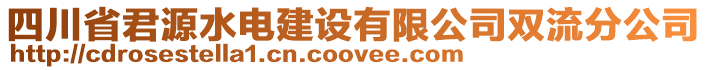 四川省君源水电建设有限公司双流分公司
http://cdrosestella1.cn.coovee.com